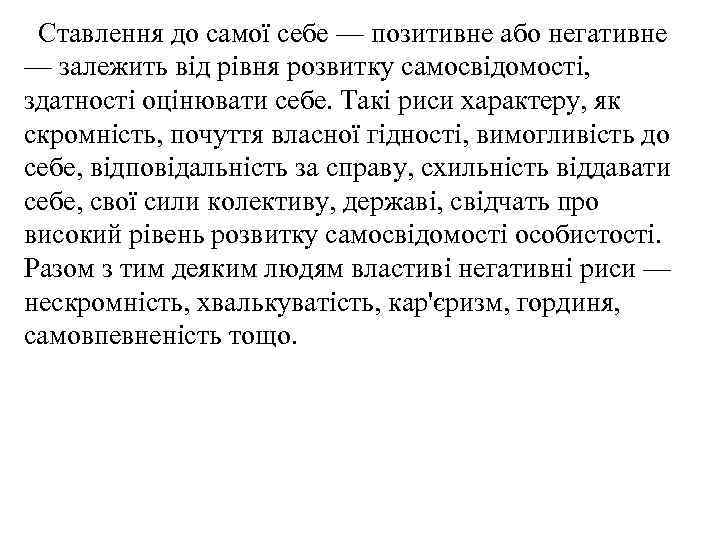 Ставлення до самої себе — позитивне або негативне — залежить від рівня розвитку самосвідомості, здатності оцінювати себе. Такі риси характеру, як скромність, почуття власної гідності, вимогливість до себе, відповідальність за справу, схильність віддавати себе, свої сили колективу, державі, свідчать про високий рівень розвитку самосвідомості особистості. Разом з тим деяким людям властиві негативні риси — нескромність, хвалькуватість, кар'єризм, гординя, самовпевненість тощо.